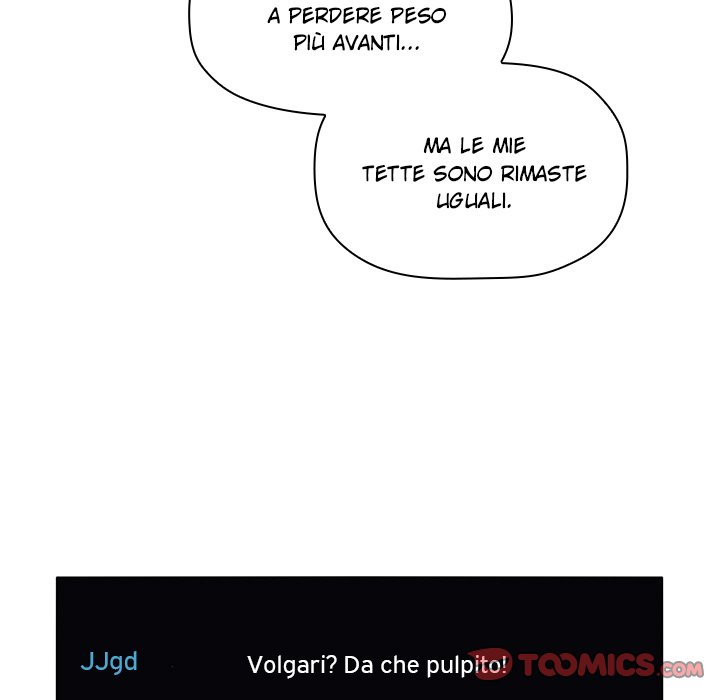 A PERDERE PESO
PIÙ AVANTI...

MA LE MIE TETTE SONO RIMASTE UGUALI.

JJgd

Volgari? Da che pulpito!

TOOMICS.com